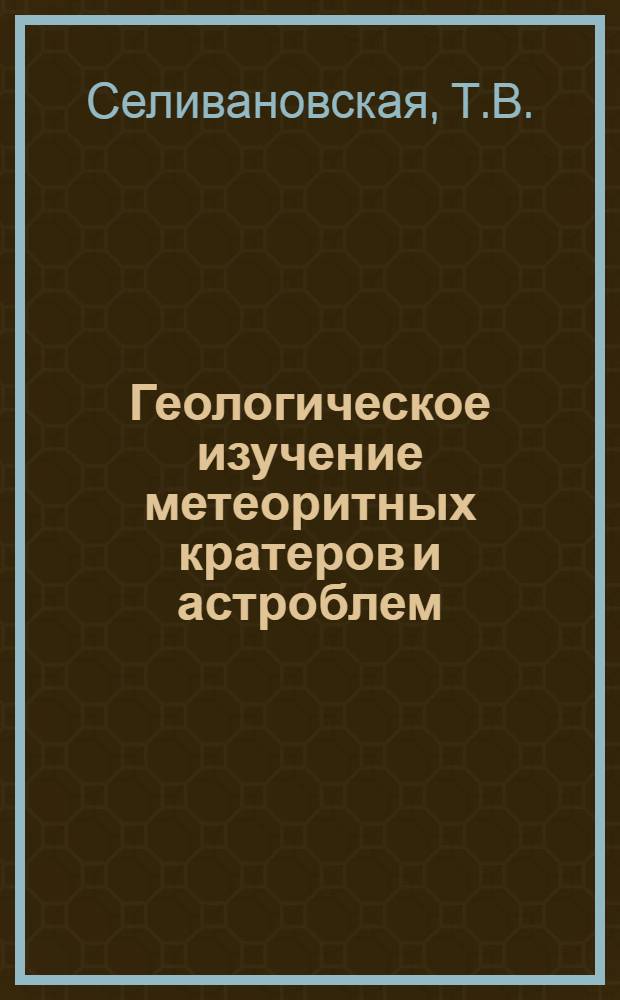 Селивановская, Т.В.

Геологическое изучение метеоритных кратеров и астроблем